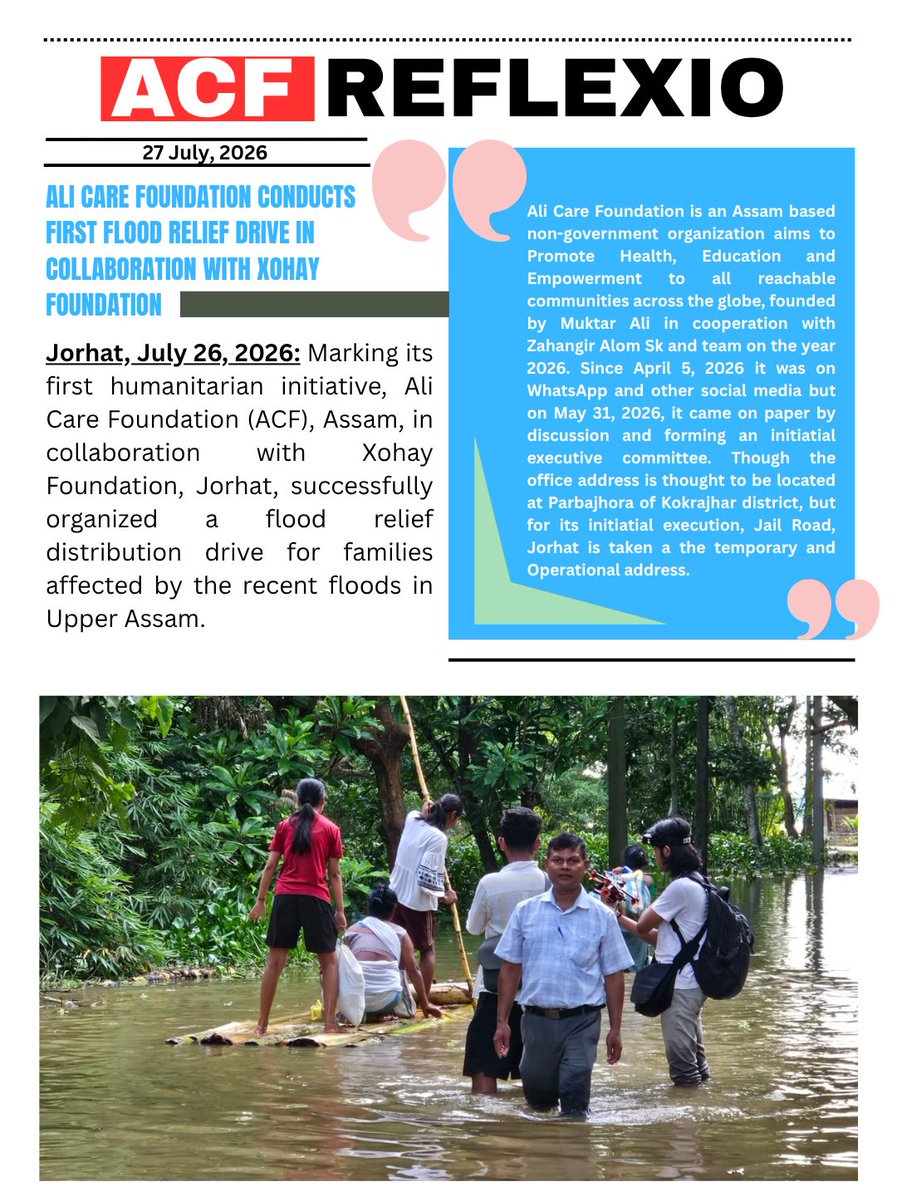 ACF REFLEXIO

27 July, 2026

ALI CARE FOUNDATION CONDUCTS FIRST FLOOD RELIEF DRIVE IN COLLABORATION WITH XOHAY FOUNDATION

Jorhat, July 26, 2026: Marking its first humanitarian initiative, Ali Care Foundation (ACF), Assam, in collaboration with Xohay Foundation, Jorhat, successfully organized a flood relief distribution drive for families affected by the recent floods in Upper Assam.

Ali Care Foundation is an Assam based non-government organization aims to Promote Health, Education and Empowerment to all reachable communities across the globe, founded by Muktar Ali in cooperation with Zahangir Alom Sk and team on the year 2026. Since April 5, 2026 it was on WhatsApp and other social media but on May 31, 2026, it came on paper by discussion and forming an initiatial executive committee. Though the office address is thought to be located at Parbajhora of Kokrajhar district, but for its initiatial execution, Jail Road, Jorhat is taken a the temporary and Operational address.